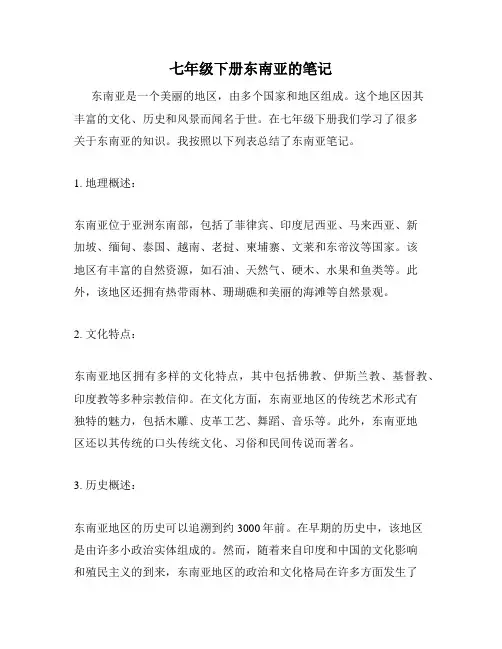 七年级下册东南亚的笔记

东南亚是一个美丽的地区，由多个国家和地区组成。这个地区因其丰富的文化、历史和风景而闻名于世。在七年级下册我们学习了很多关于东南亚的知识。我按照以下列表总结了东南亚笔记。

1. 地理概述：

东南亚位于亚洲东南部，包括了菲律宾、印度尼西亚、马来西亚、新加坡、缅甸、泰国、越南、老挝、柬埔寨、文莱和东帝汶等国家。该地区有丰富的自然资源，如石油、天然气、硬木、水果和鱼类等。此外，该地区还拥有热带雨林、珊瑚礁和美丽的海滩等自然景观。

2. 文化特点：

东南亚地区拥有多样的文化特点，其中包括佛教、伊斯兰教、基督教、印度教等多种宗教信仰。在文化方面，东南亚地区的传统艺术形式有独特的魅力，包括木雕、皮革工艺、舞蹈、音乐等。此外，东南亚地区还以其传统的口头传统文化、习俗和民间传说而著名。

3. 历史概述：

东南亚地区的历史可以追溯到约 3000 年前。在早期的历史中，该地区是由许多小政治实体组成的。然而，随着来自印度和中国的文化影响和殖民主义的到来，东南亚地区的政治和文化格局在许多方面发生了